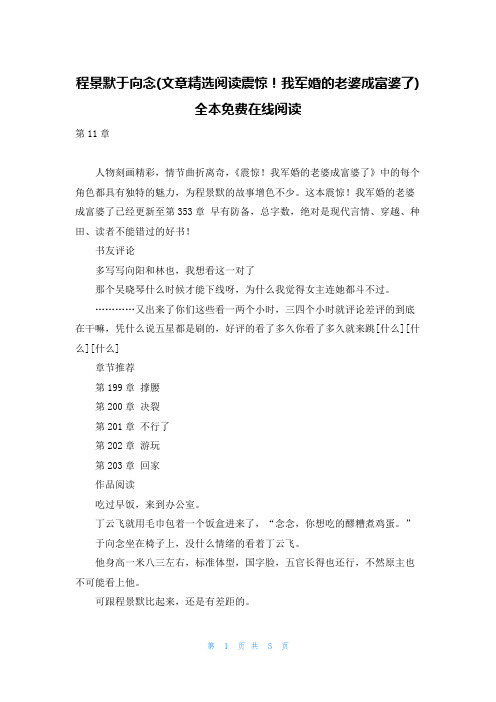 程景默于向念(文章精选阅读震惊！我军婚的老婆成富婆了)全本免费在线阅读

第 11 章

人物刻画精彩，情节曲折离奇，《震惊！我军婚的老婆成富婆了》中的每个角色都具有独特的魅力，为程景默的故事增色不少。这本震惊！我军婚的老婆成富婆了已经更新至第 353 章 早有防备，总字数，绝对是现代言情、穿越、种田、读者不能错过的好书！

书友评论

多写写向阳和林也，我想看这一对了

那个吴晓琴什么时候才能下线呀，为什么我觉得女主连她都斗不过。

…………又出来了你们这些看一两个小时，三四个小时就评论差评的到底在干嘛，凭什么说五星都是刷的，好评的看了多久你看了多久就来跳[什么][什么][什么]

章节推荐

第 199 章 撑腰

第 200 章 决裂

第 201 章 不行了

第 202 章 游玩

第 203 章 回家

作品阅读

吃过早饭，来到办公室。

丁云飞就用毛巾包着一个饭盒进来了，“念念，你想吃的醪糟煮鸡蛋。”

于向念坐在椅子上，没什么情绪的看着丁云飞。

他身高一米八三左右，标准体型，国字脸，五官长得也还行，不然原主也不可能看上他。

可跟程景默比起来，还是有差距的。

第 1 页 共 5 页